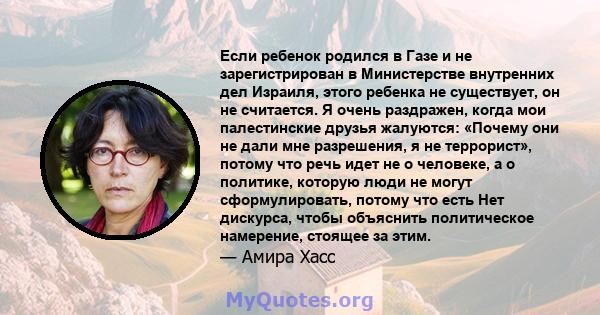 Если ребенок родился в Газе и не зарегистрирован в Министерстве внутренних дел Израиля, этого ребенка не существует, он не считается. Я очень раздражен, когда мои палестинские друзья жалуются: «Почему они не дали мне разрешения, я не террорист», потому что речь идет не о человеке, а о политике, которую люди не могут сформулировать, потому что есть Нет дискурса, чтобы объяснить политическое намерение, стоящее за этим.

— Амира Хасс

MyQuotes.org